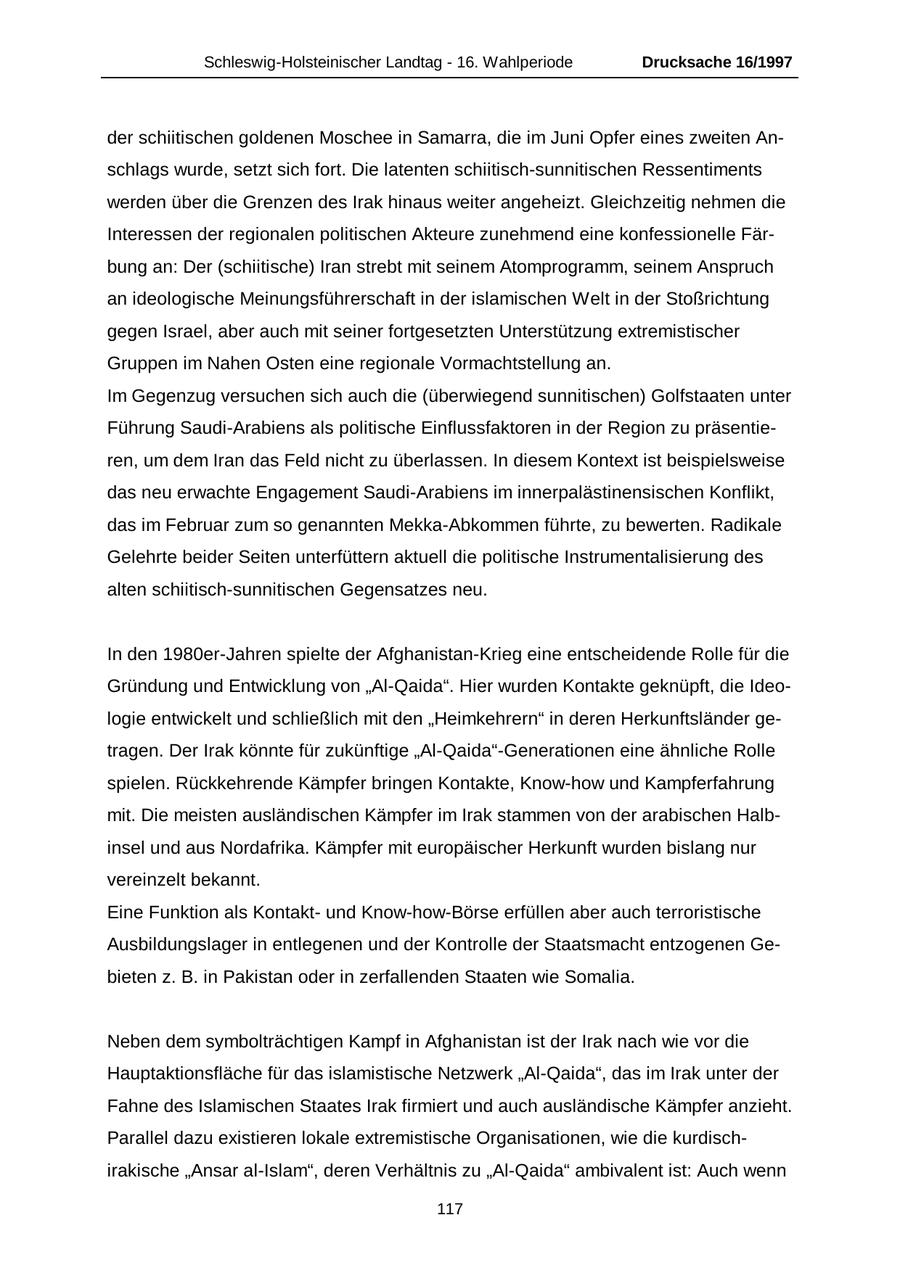 Schleswig-Holsteinischer Landtag - 16. Wahlperiode Drucksache 16/1997

der schiitischen goldenen Moschee in Samarra, die im Juni Opfer eines zweiten Anschlags wurde, setzt sich fort. Die latenten schiitisch-sunnitischen Ressentiments werden über die Grenzen des Irak hinaus weiter angeheizt. Gleichzeitig nehmen die Interessen der regionalen politischen Akteure zunehmend eine konfessionelle Färbung an: Der (schiitische) Iran strebt mit seinem Atomprogramm, seinem Anspruch an ideologische Meinungsführerschaft in der islamischen Welt in der Stoßrichtung gegen Israel, aber auch mit seiner fortgesetzten Unterstützung extremistischer Gruppen im Nahen Osten eine regionale Vormachtstellung an.
Im Gegenzug versuchen sich auch die (überwiegend sunnitischen) Golfstaaten unter Führung Saudi-Arabiens als politische Einflussfaktoren in der Region zu präsentieren, um dem Iran das Feld nicht zu überlassen. In diesem Kontext ist beispielsweise das neu erwachte Engagement Saudi-Arabiens im innerpalästinensischen Konflikt, das im Februar zum so genannten Mekka-Abkommen führte, zu bewerten. Radikale Gelehrte beider Seiten unterfüttern aktuell die politische Instrumentalisierung des alten schiitisch-sunnitischen Gegensatzes neu.

In den 1980er-Jahren spielte der Afghanistan-Krieg eine entscheidende Rolle für die Gründung und Entwicklung von „Al-Qaida“. Hier wurden Kontakte geknüpft, die Ideologie entwickelt und schließlich mit den „Heimkehrern“ in deren Herkunftsländer getragen. Der Irak könnte für zukünftige „Al-Qaida“-Generationen eine ähnliche Rolle spielen. Rückkehrende Kämpfer bringen Kontakte, Know-how und Kampferfahrung mit. Die meisten ausländischen Kämpfer im Irak stammen von der arabischen Halbinsel und aus Nordafrika. Kämpfer mit europäischer Herkunft wurden bislang nur vereinzelt bekannt.
Eine Funktion als Kontakt- und Know-how-Börse erfüllen aber auch terroristische Ausbildungslager in entlegenen und der Kontrolle der Staatsmacht entzogenen Gebieten z. B. in Pakistan oder in zerfallenden Staaten wie Somalia.

Neben dem symbolträchtigen Kampf in Afghanistan ist der Irak nach wie vor die Hauptaktionsfläche für das islamistische Netzwerk „Al-Qaida“, das im Irak unter der Fahne des Islamischen Staates Irak firmiert und auch ausländische Kämpfer anzieht. Parallel dazu existieren lokale extremistische Organisationen, wie die kurdisch-irakische „Ansar al-Islam“, deren Verhältnis zu „Al-Qaida“ ambivalent ist: Auch wenn

117